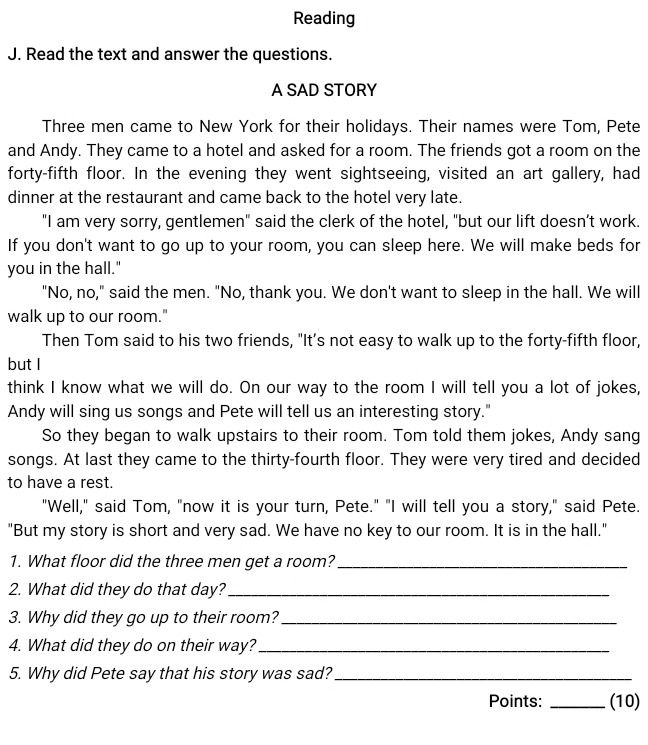 Reading

J. Read the text and answer the questions.

A SAD STORY

Three men came to New York for their holidays. Their names were Tom, Pete and Andy. They came to a hotel and asked for a room. The friends got a room on the forty-fifth floor. In the evening they went sightseeing, visited an art gallery, had dinner at the restaurant and came back to the hotel very late.

"I am very sorry, gentlemen" said the clerk of the hotel, "but our lift doesn't work. If you don't want to go up to your room, you can sleep here. We will make beds for you in the hall."

"No, no," said the men. "No, thank you. We don't want to sleep in the hall. We will walk up to our room."

Then Tom said to his two friends, "It's not easy to walk up to the forty-fifth floor, but I

think I know what we will do. On our way to the room I will tell you a lot of jokes, Andy will sing us songs and Pete will tell us an interesting story."

So they began to walk upstairs to their room. Tom told them jokes, Andy sang songs. At last they came to the thirty-fourth floor. They were very tired and decided to have a rest.

"Well," said Tom, "now it is your turn, Pete." "I will tell you a story," said Pete. "But my story is short and very sad. We have no key to our room. It is in the hall."

1. What floor did the three men get a room? ____

2. What did they do that day? ____

3. Why did they go up to their room? ____

4. What did they do on their way? ____

5. Why did Pete say that his story was sad? ____

Points: ____ (10)